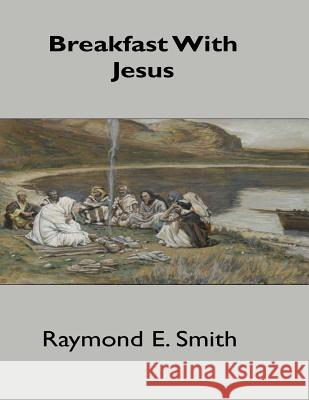 Breakfast With Jesus

Raymond E. Smith

Kraina Książek